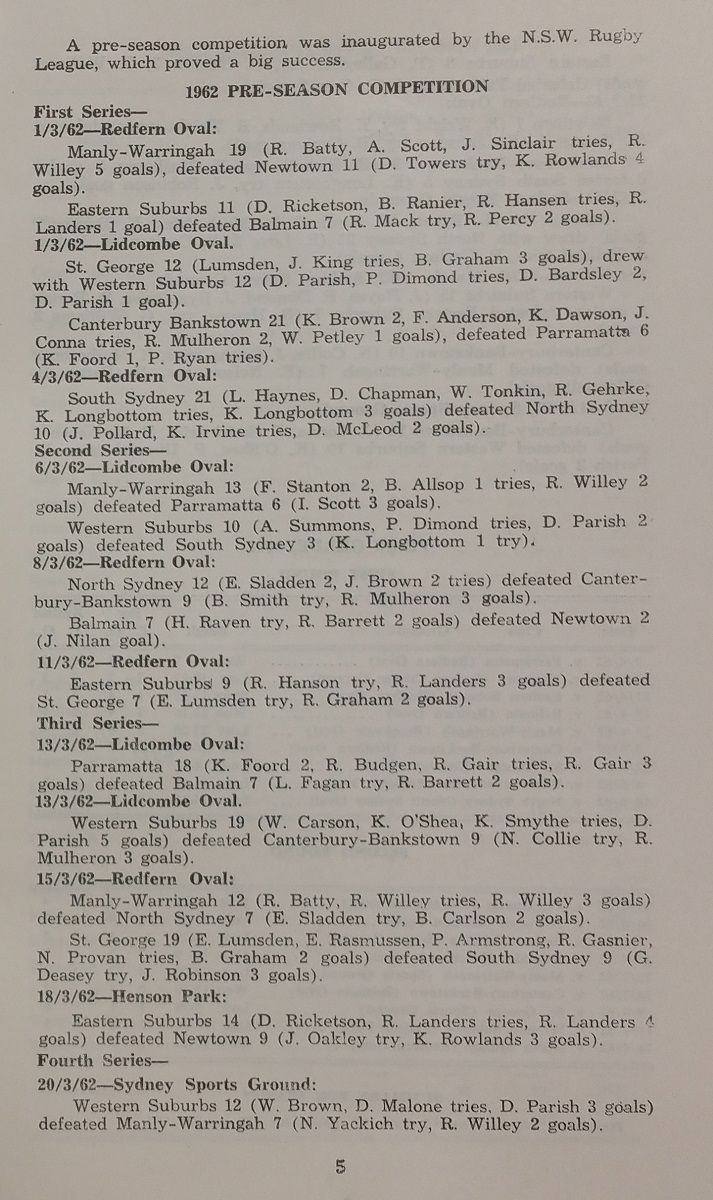 A pre-season competition was inaugurated by the N.S.W. Rugby League, which proved a big success.

1962 PRE-SEASON COMPETITION

First Series—

1/3/62—Redfern Oval:

Manly-Warringah 19 (R. Batty, A. Scott, J. Sinclair tries, R. Willey 5 goals), defeated Newtown 11 (D. Towers try, K. Rowlands 4 goals).

Eastern Suburbs 11 (D. Ricketson, B. Ranier, R. Hansen tries, R. Landers 1 goal) defeated Balmain 7 (R. Mack try, R. Percy 2 goals).

1/3/62—Lidcombe Oval.

St. George 12 (Lumsden, J. King tries, B. Graham 3 goals), drew with Western Suburbs 12 (D. Parish, P. Dimond tries, D. Bardsley 2, D. Parish 1 goal).

Canterbury Bankstown 21 (K. Brown 2, F. Anderson, K. Dawson, J. Conna tries, R. Mulheron 2, W. Petley 1 goals), defeated Parramatta 6 (K. Foord 1, P. Ryan tries).

4/3/62—Redfern Oval:

South Sydney 21 (L. Haynes, D. Chapman, W. Tonkin, R. Gehrke, K. Longbottom tries, K. Longbottom 3 goals) defeated North Sydney 10 (J. Pollard, K. Irvine tries, D. McLeod 2 goals).

Second Series—

6/3/62—Lidcombe Oval:

Manly-Warringah 13 (F. Stanton 2, B. Allsop 1 tries, R. Willey 2 goals) defeated Parramatta 6 (I. Scott 3 goals).

Western Suburbs 10 (A. Summons, P. Dimond tries, D. Parish 2 goals) defeated South Sydney 3 (K. Longbottom 1 try).

8/3/62—Redfern Oval:

North Sydney 12 (E. Sladden 2, J. Brown 2 tries) defeated Canterbury-Bankstown 9 (B. Smith try, R. Mulheron 3 goals).

Balmain 7 (H. Raven try, R. Barrett 2 goals) defeated Newtown 2 (J. Nilan goal).

11/3/62—Redfern Oval:

Eastern Suburbs 9 (R. Hanson try, R. Landers 3 goals) defeated St. George 7 (E. Lumsden try, R. Graham 2 goals).

Third Series—

13/3/62—Lidcombe Oval:

Parramatta 18 (K. Foord 2, R. Budgen, R. Gair tries, R. Gair 3 goals) defeated Balmain 7 (L. Fagan try, R. Barrett 2 goals).

13/3/62—Lidcombe Oval.

Western Suburbs 19 (W. Carson, K. O'Shea, K. Smythe tries, D. Parish 5 goals) defeated Canterbury-Bankstown 9 (N. Collie try, R. Mulheron 3 goals).

15/3/62—Redfern Oval:

Manly-Warringah 12 (R. Batty, R. Willey tries, R. Willey 3 goals) defeated North Sydney 7 (E. Sladden try, B. Carlson 2 goals).

St. George 19 (E. Lumsden, E. Rasmussen, P. Armstrong, R. Gasnier, N. Provan tries, B. Graham 2 goals) defeated South Sydney 9 (G. Deasey try, J. Robinson 3 goals).

18/3/62—Henson Park:

Eastern Suburbs 14 (D. Ricketson, R. Landers tries, R. Landers 4 goals) defeated Newtown 9 (J. Oakley try, K. Rowlands 3 goals).

Fourth Series—

20/3/62—Sydney Sports Ground:

Western Suburbs 12 (W. Brown, D. Malone tries, D. Parish 3 goals) defeated Manly-Warringah 7 (N. Yackich try, R. Willey 2 goals).

5